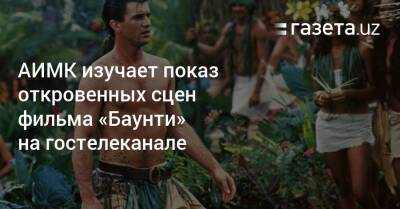 газета.uz

АИМК изучает показ откровенных сцен фильма «Баунти» на гостелеканале